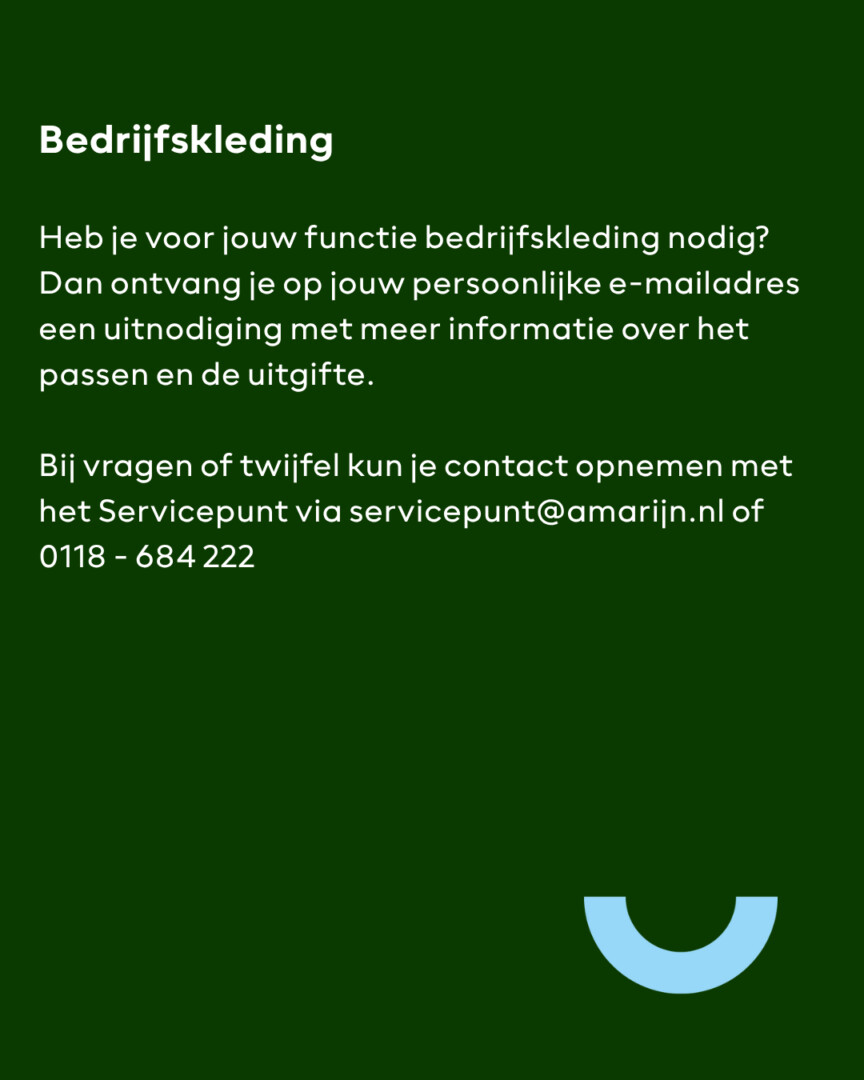 Bedrijfskleding

Heb je voor jouw functie bedrijfskleding nodig? Dan ontvang je op jouw persoonlijke e-mailadres een uitnodiging met meer informatie over het passen en de uitgifte.

Bij vragen of twijfel kun je contact opnemen met het Servicepunt via servicepunt@amarijn.nl of 0118 - 684 222